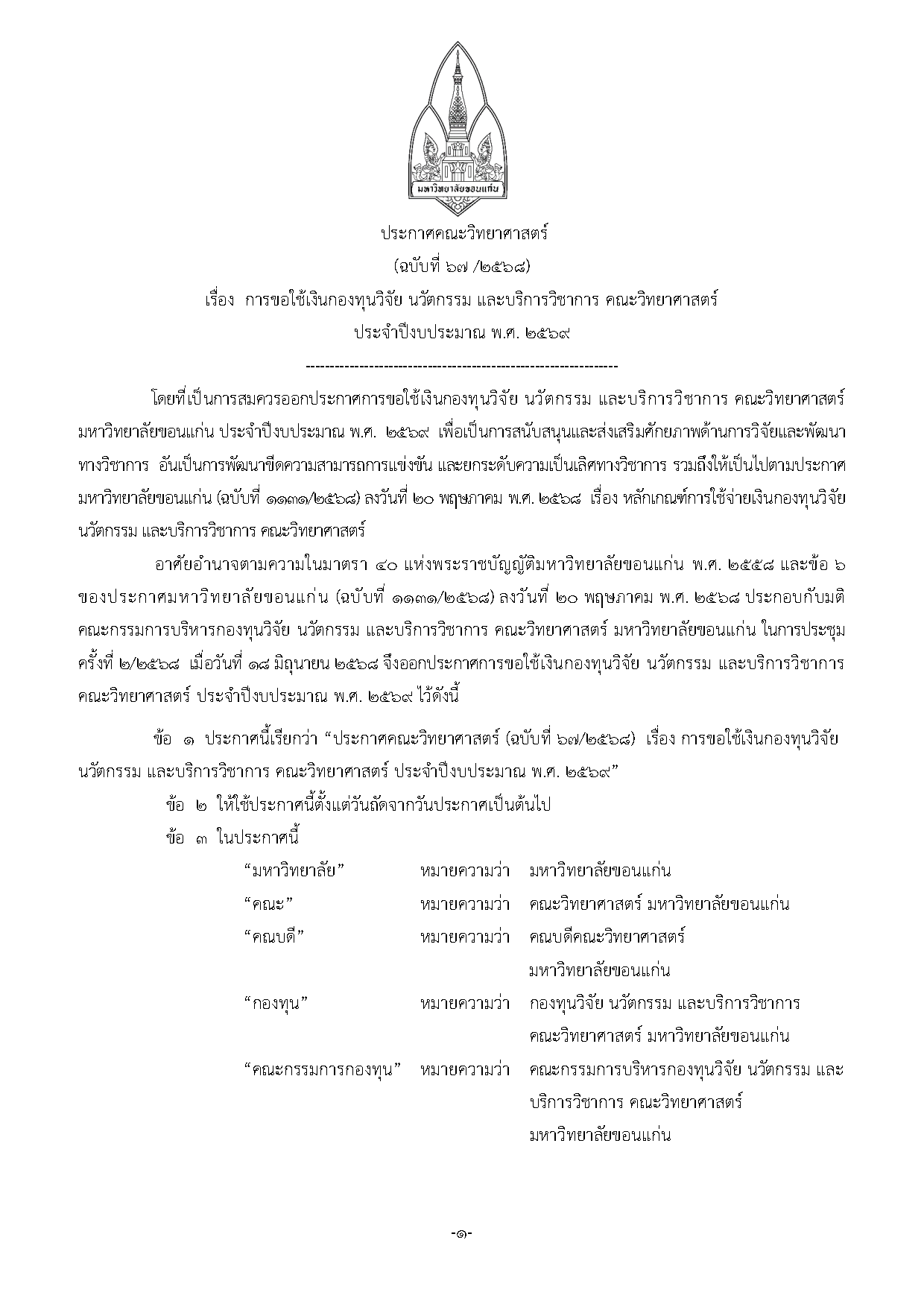 มหาวิทยาลัยขอนแก่น

ประกาศคณะวิทยาศาสตร์
(ฉบับที่ ๖๗ /๒๕๖๘)
เรื่อง การขอใช้เงินกองทุนวิจัย นวัตกรรม และบริการวิชาการ คณะวิทยาศาสตร์
ประจำปีงบประมาณ พ.ศ. ๒๕๖๙
----------------------------------------------------------------

โดยที่เป็นการสมควรออกประกาศการขอใช้เงินกองทุนวิจัย นวัตกรรม และบริการวิชาการ คณะวิทยาศาสตร์ มหาวิทยาลัยขอนแก่น ประจำปีงบประมาณ พ.ศ. ๒๕๖๙ เพื่อเป็นการสนับสนุนและส่งเสริมศักยภาพด้านการวิจัยและพัฒนาทางวิชาการ อันเป็นการพัฒนาขีดความสามารถการแข่งขัน และยกระดับความเป็นเลิศทางวิชาการ รวมถึงให้เป็นไปตามประกาศมหาวิทยาลัยขอนแก่น (ฉบับที่ ๑๑๓๑/๒๕๖๘) ลงวันที่ ๒๐ พฤษภาคม พ.ศ. ๒๕๖๘ เรื่อง หลักเกณฑ์การใช้จ่ายเงินกองทุนวิจัย นวัตกรรม และบริการวิชาการ คณะวิทยาศาสตร์

อาศัยอำนาจตามความในมาตรา ๔๐ แห่งพระราชบัญญัติมหาวิทยาลัยขอนแก่น พ.ศ. ๒๕๕๘ และข้อ ๖ ของประกาศมหาวิทยาลัยขอนแก่น (ฉบับที่ ๑๑๓๑/๒๕๖๘) ลงวันที่ ๒๐ พฤษภาคม พ.ศ. ๒๕๖๘ ประกอบกับมติคณะกรรมการบริหารกองทุนวิจัย นวัตกรรม และบริการวิชาการ คณะวิทยาศาสตร์ มหาวิทยาลัยขอนแก่น ในการประชุมครั้งที่ ๒/๒๕๖๘ เมื่อวันที่ ๑๘ มิถุนายน ๒๕๖๘ จึงออกประกาศการขอใช้เงินกองทุนวิจัย นวัตกรรม และบริการวิชาการ คณะวิทยาศาสตร์ ประจำปีงบประมาณ พ.ศ. ๒๕๖๙ ไว้ดังนี้

ข้อ ๑ ประกาศนี้เรียกว่า “ประกาศคณะวิทยาศาสตร์ (ฉบับที่ ๖๗/๒๕๖๘) เรื่อง การขอใช้เงินกองทุนวิจัย นวัตกรรม และบริการวิชาการ คณะวิทยาศาสตร์ ประจำปีงบประมาณ พ.ศ. ๒๕๖๙”

ข้อ ๒ ให้ใช้ประกาศนี้ตั้งแต่วันถัดจากวันประกาศเป็นต้นไป

ข้อ ๓ ในประกาศนี้

“มหาวิทยาลัย” หมายความว่า มหาวิทยาลัยขอนแก่น
“คณะ” หมายความว่า คณะวิทยาศาสตร์ มหาวิทยาลัยขอนแก่น
“คณบดี” หมายความว่า คณบดีคณะวิทยาศาสตร์ มหาวิทยาลัยขอนแก่น
“กองทุน” หมายความว่า กองทุนวิจัย นวัตกรรม และบริการวิชาการ คณะวิทยาศาสตร์ มหาวิทยาลัยขอนแก่น
“คณะกรรมการกองทุน” หมายความว่า คณะกรรมการบริหารกองทุนวิจัย นวัตกรรม และบริการวิชาการ คณะวิทยาศาสตร์ มหาวิทยาลัยขอนแก่น

-๑-